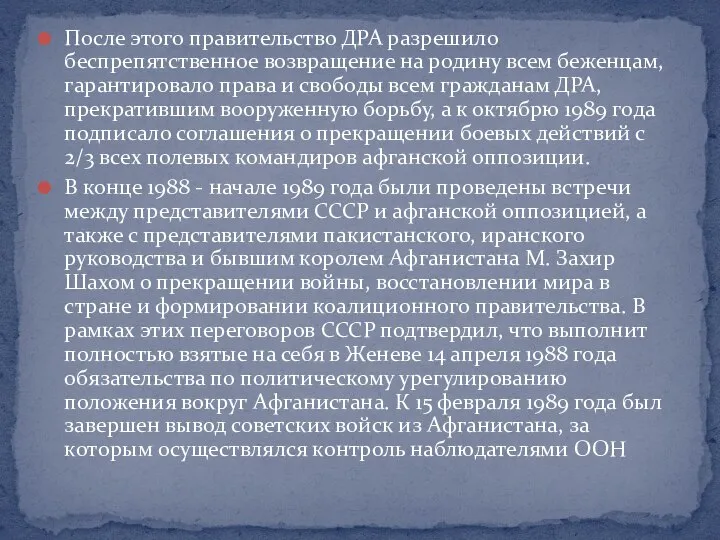 После этого правительство ДРА разрешило беспрепятственное возвращение на родину всем беженцам, гарантировало права и свободы всем гражданам ДРА, прекратившим вооруженную борьбу, а к октябрю 1989 года подписало соглашения о прекращении боевых действий с 2/3 всех полевых командиров афганской оппозиции.

В конце 1988 - начале 1989 года были проведены встречи между представителями СССР и афганской оппозицией, а также с представителями пакистанского, иранского руководства и бывшим королем Афганистана М. Захир Шахом о прекращении войны, восстановлении мира в стране и формировании коалиционного правительства. В рамках этих переговоров СССР подтвердил, что выполнит полностью взятые на себя в Женеве 14 апреля 1988 года обязательства по политическому урегулированию положения вокруг Афганистана. К 15 февраля 1989 года был завершен вывод советских войск из Афганистана, за которым осуществлялся контроль наблюдателями ООН